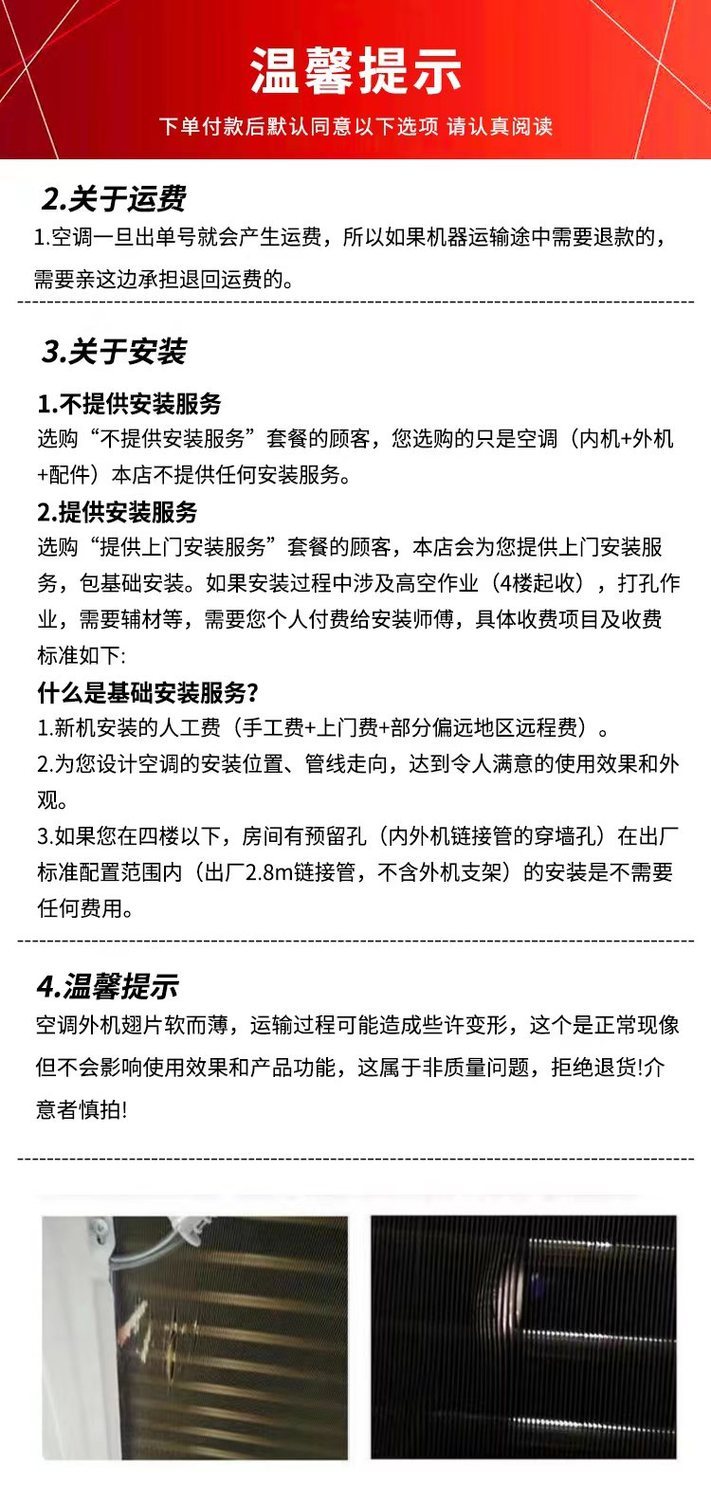 温馨提示

下单付款后默认同意以下选项 请认真阅读

2.关于运费

1.空调一旦出单号就会产生运费，所以如果机器运输途中需要退款的，需要亲这边承担退回运费的。

3.关于安装

1.不提供安装服务

选购“不提供安装服务”套餐的顾客，您选购的只是空调（内机+外机+配件）本店不提供任何安装服务。

2.提供安装服务

选购“提供上门安装服务”套餐的顾客，本店会为您提供上门安装服务，包基础安装。如果安装过程中涉及高空作业（4楼起收），打孔作业，需要辅材等，需要您个人付费给安装师傅，具体收费项目及收费标准如下:

什么是基础安装服务?

1.新机安装的人工费（手工费+上门费+部分偏远地区远程费）。

2.为您设计空调的安装位置、管线走向，达到令人满意的使用效果和外观。

3.如果您在四楼以下，房间有预留孔（内外机链接管的穿墙孔）在出厂标准配置范围内（出厂2.8m链接管，不含外机支架）的安装是不需要任何费用。

4.温馨提示

空调外机翅片软而薄，运输过程可能造成些许变形，这个是正常现像但不会影响使用效果和产品功能，这属于非质量问题，拒绝退货!介意者慎拍!